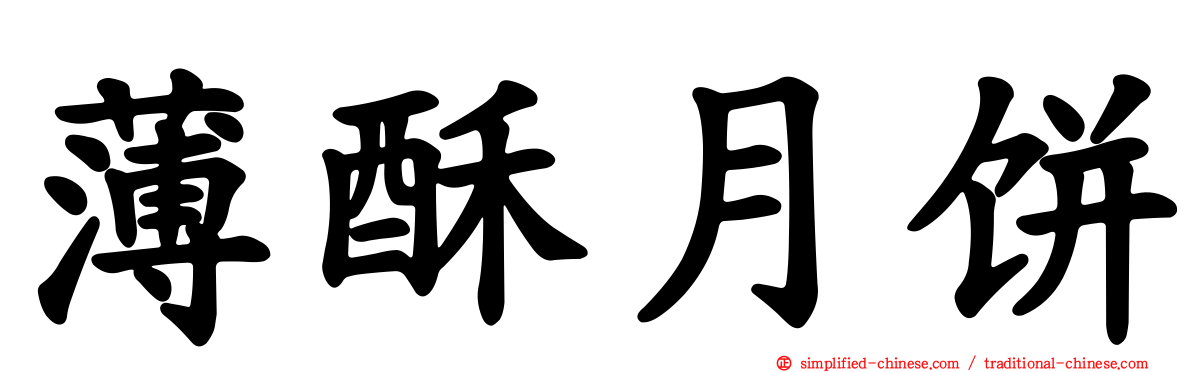 薄酥月饼

simplified-chinese.com / traditional-chinese.com